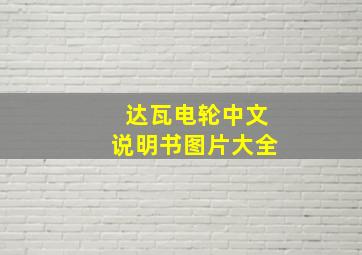 达瓦电轮中文
说明书图片大全